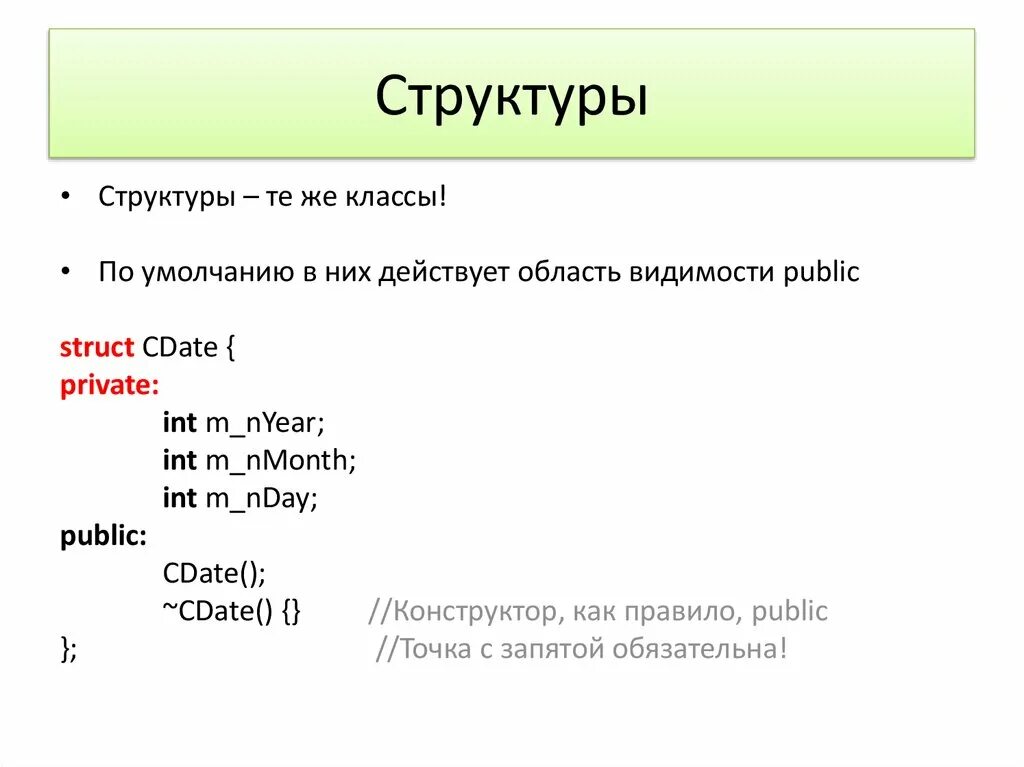 Структуры

• Структуры – те же классы!

• По умолчанию в них действует область видимости public

struct CDate {
private:
int m_nYear;
int m_nMonth;
int m_nDay;
public:
CDate();
~CDate() {} //Конструктор, как правило, public
}; //Точка с запятой обязательна!